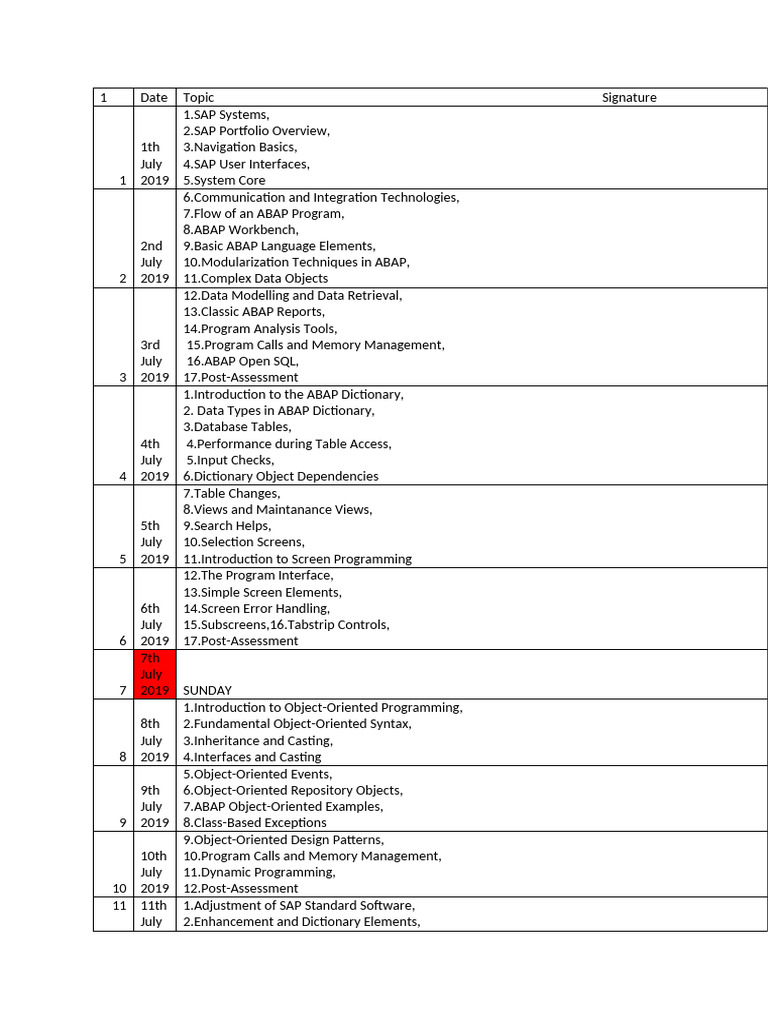 | 1 | Date | Topic | Signature |
|---|---|---|---|
| 1 | 1th July 2019 | 1.SAP Systems, 2.SAP Portfolio Overview, 3.Navigation Basics, 4.SAP User Interfaces, 5.System Core | |
| 2 | 2nd July 2019 | 6.Communication and Integration Technologies, 7.Flow of an ABAP Program, 8.ABAP Workbench, 9.Basic ABAP Language Elements, 10.Modularization Techniques in ABAP, 11.Complex Data Objects | |
| 3 | 3rd July 2019 | 12.Data Modelling and Data Retrieval, 13.Classic ABAP Reports, 14.Program Analysis Tools, 15.Program Calls and Memory Management, 16.ABAP Open SQL, 17.Post-Assessment | |
| 4 | 4th July 2019 | 1.Introduction to the ABAP Dictionary, 2. Data Types in ABAP Dictionary, 3.Database Tables, 4.Performance during Table Access, 5.Input Checks, 6.Dictionary Object Dependencies | |
| 5 | 5th July 2019 | 7.Table Changes, 8.Views and Maintanance Views, 9.Search Helps, 10.Selection Screens, 11.Introduction to Screen Programming | |
| 6 | 6th July 2019 | 12.The Program Interface, 13.Simple Screen Elements, 14.Screen Error Handling, 15.Subscreens,16.Tabstrip Controls, 17.Post-Assessment | |
| 7 | 7th July 2019 | SUNDAY | |
| 8 | 8th July 2019 | 1.Introduction to Object-Oriented Programming, 2.Fundamental Object-Oriented Syntax, 3.Inheritance and Casting, 4.Interfaces and Casting | |
| 9 | 9th July 2019 | 5.Object-Oriented Events, 6.Object-Oriented Repository Objects, 7.ABAP Object-Oriented Examples, 8.Class-Based Exceptions | |
| 10 | 10th July 2019 | 9.Object-Oriented Design Patterns, 10.Program Calls and Memory Management, 11.Dynamic Programming, 12.Post-Assessment | |
| 11 | 11th July | 1.Adjustment of SAP Standard Software, 2.Enhancement and Dictionary Elements, | |